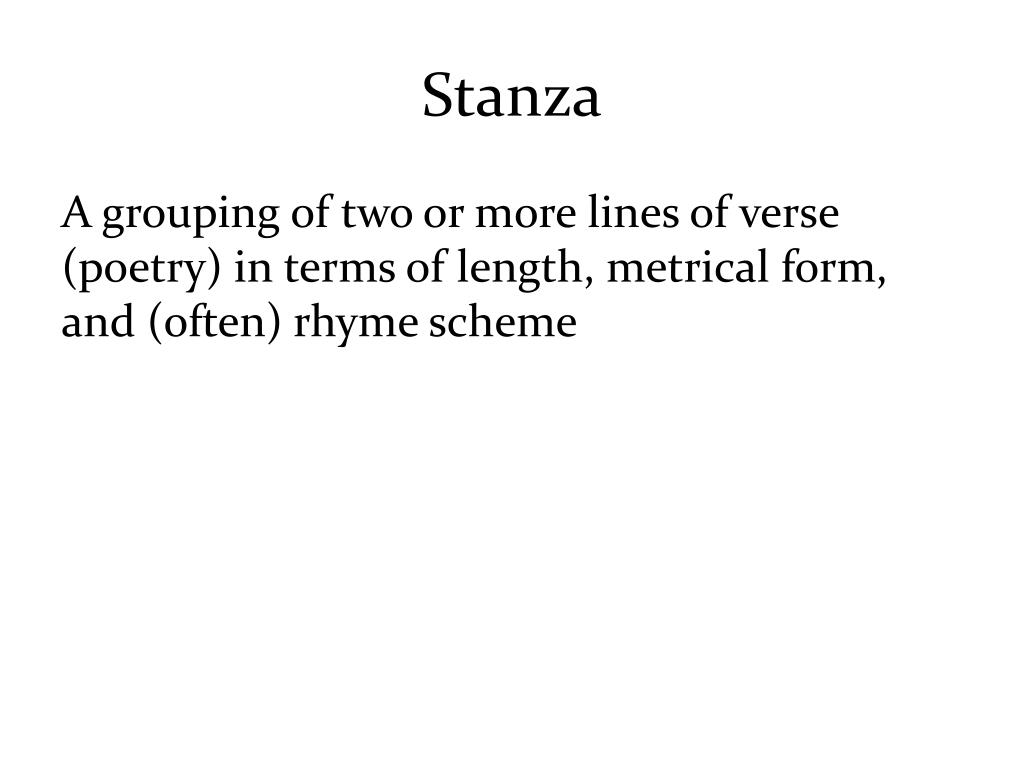 Stanza

A grouping of two or more lines of verse (poetry) in terms of length, metrical form, and (often) rhyme scheme